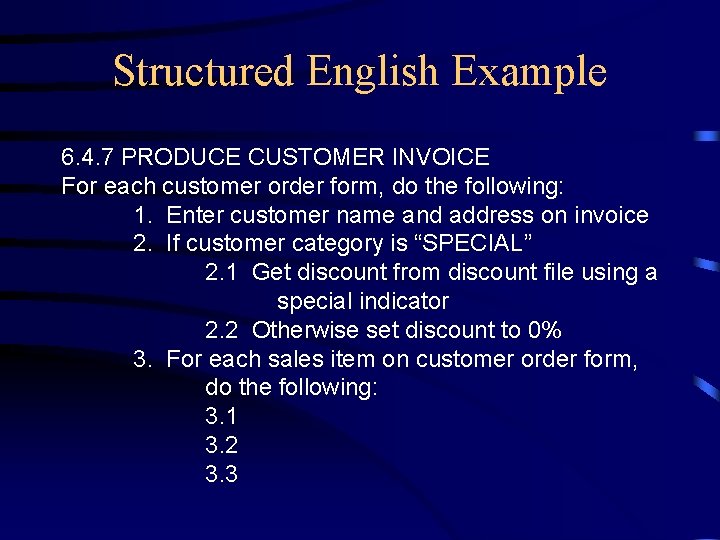 Structured English Example

6.4.7 PRODUCE CUSTOMER INVOICE
For each customer order form, do the following:
1. Enter customer name and address on invoice
2. If customer category is “SPECIAL”
2.1 Get discount from discount file using a special indicator
2.2 Otherwise set discount to 0%
3. For each sales item on customer order form, do the following:
3.1
3.2
3.3